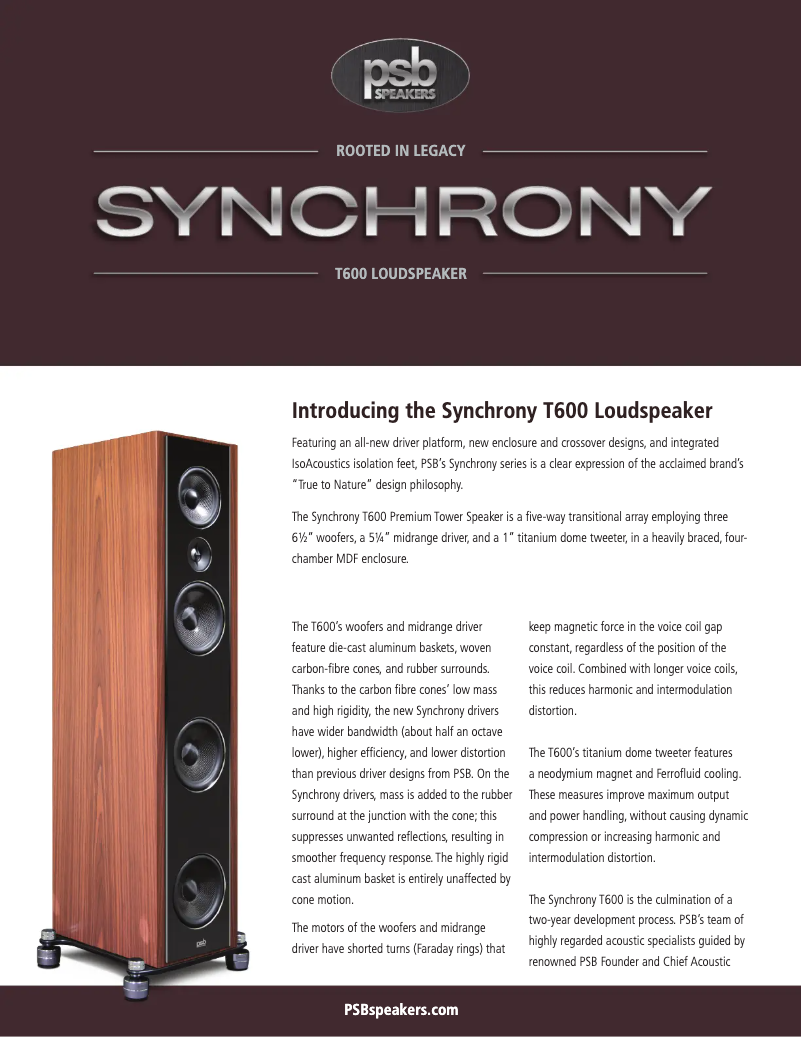 psb SPEAKERS

ROOTED IN LEGACY

SYNCHRONY

T600 LOUDSPEAKER

Introducing the Synchrony T600 Loudspeaker

Featuring an all-new driver platform, new enclosure and crossover designs, and integrated IsoAcoustics isolation feet, PSB's Synchrony series is a clear expression of the acclaimed brand's "True to Nature" design philosophy.

The Synchrony T600 Premium Tower Speaker is a five-way transitional array employing three 6½" woofers, a 5¼" midrange driver, and a 1" titanium dome tweeter, in a heavily braced, four-chamber MDF enclosure.

The T600's woofers and midrange driver feature die-cast aluminum baskets, woven carbon-fibre cones, and rubber surrounds. Thanks to the carbon fibre cones' low mass and high rigidity, the new Synchrony drivers have wider bandwidth (about half an octave lower), higher efficiency, and lower distortion than previous driver designs from PSB. On the Synchrony drivers, mass is added to the rubber surround at the junction with the cone; this suppresses unwanted reflections, resulting in smoother frequency response. The highly rigid cast aluminum basket is entirely unaffected by cone motion.

The motors of the woofers and midrange driver have shorted turns (Faraday rings) that keep magnetic force in the voice coil gap constant, regardless of the position of the voice coil. Combined with longer voice coils, this reduces harmonic and intermodulation distortion.

The T600's titanium dome tweeter features a neodymium magnet and Ferrofluid cooling. These measures improve maximum output and power handling, without causing dynamic compression or increasing harmonic and intermodulation distortion.

The Synchrony T600 is the culmination of a two-year development process. PSB's team of highly regarded acoustic specialists guided by renowned PSB Founder and Chief Acoustic

PSBspeakers.com